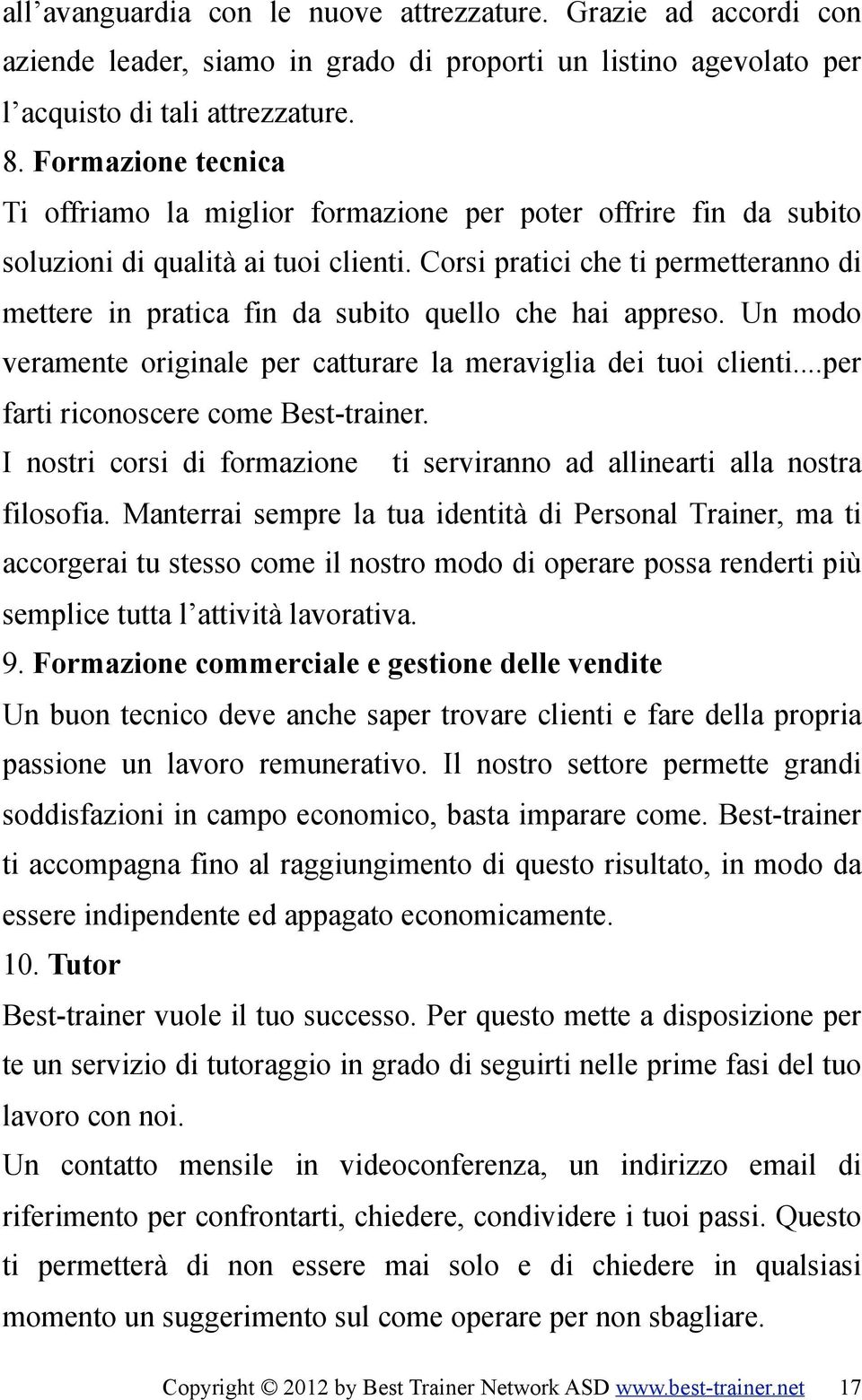 all’avanguardia con le nuove attrezzature. Grazie ad accordi con aziende leader, siamo in grado di proporti un listino agevolato per l’acquisto di tali attrezzature.

8. Formazione tecnica

Ti offriamo la miglior formazione per poter offrire fin da subito soluzioni di qualità ai tuoi clienti. Corsi pratici che ti permetteranno di mettere in pratica fin da subito quello che hai appreso. Un modo veramente originale per catturare la meraviglia dei tuoi clienti....per farti riconoscere come Best-trainer.

I nostri corsi di formazione ti serviranno ad allinearti alla nostra filosofia. Manterrai sempre la tua identità di Personal Trainer, ma ti accorgerai tu stesso come il nostro modo di operare possa renderti più semplice tutta l’attività lavorativa.

9. Formazione commerciale e gestione delle vendite

Un buon tecnico deve anche saper trovare clienti e fare della propria passione un lavoro remunerativo. Il nostro settore permette grandi soddisfazioni in campo economico, basta imparare come. Best-trainer ti accompagna fino al raggiungimento di questo risultato, in modo da essere indipendente ed appagato economicamente.

10. Tutor

Best-trainer vuole il tuo successo. Per questo mette a disposizione per te un servizio di tutoraggio in grado di seguirti nelle prime fasi del tuo lavoro con noi.

Un contatto mensile in videoconferenza, un indirizzo email di riferimento per confrontarti, chiedere, condividere i tuoi passi. Questo ti permetterà di non essere mai solo e di chiedere in qualsiasi momento un suggerimento sul come operare per non sbagliare.

Copyright © 2012 by Best Trainer Network ASD www.best-trainer.net 17